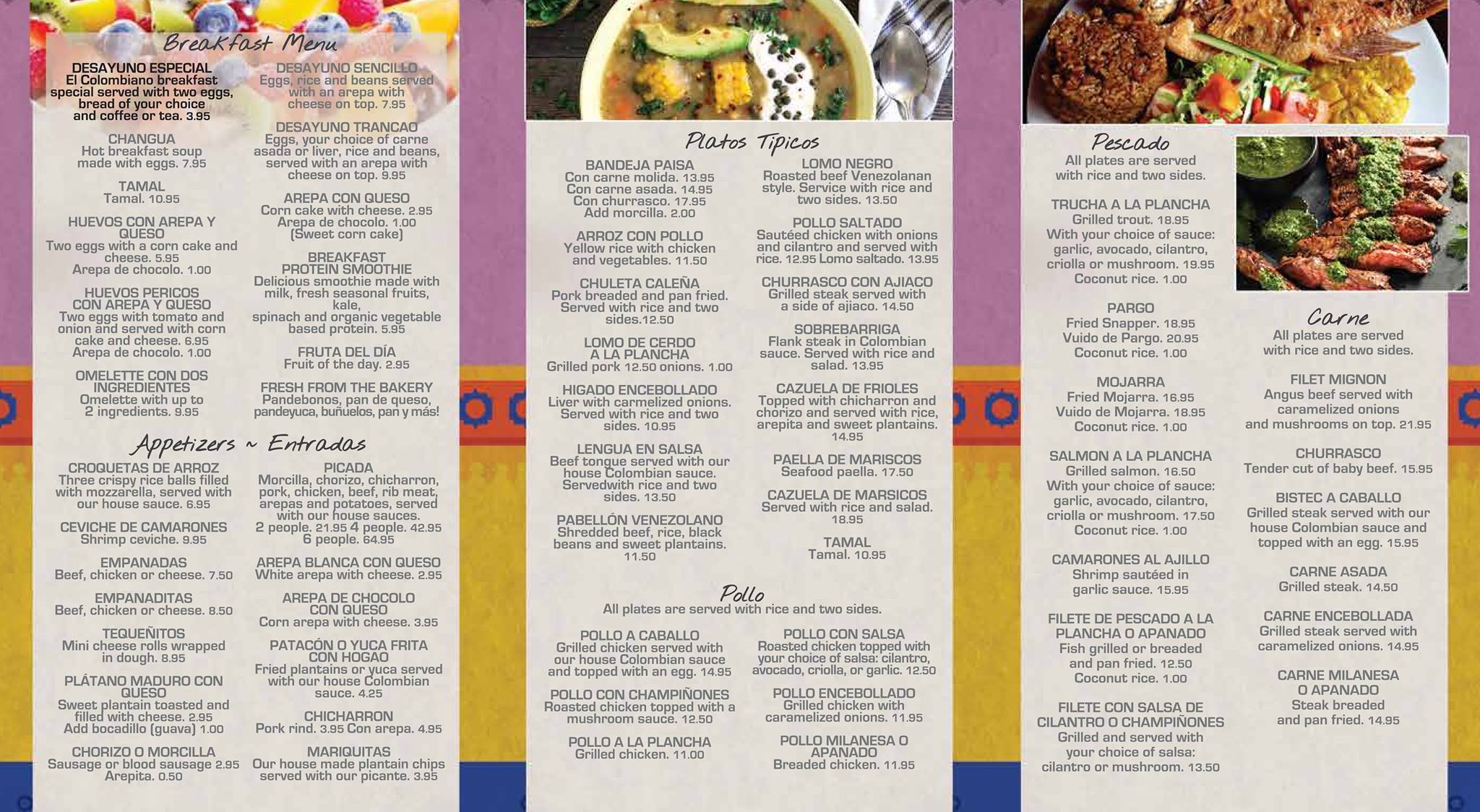 Breakfast Menu

DESAYUNO ESPECIAL
El Colombiano breakfast special served with two eggs, bread of your choice and coffee or tea. 3.95

CHANGUA
Hot breakfast soup made with eggs. 7.95

TAMAL
Tamal. 10.95

HUEVOS CON AREPA Y QUESO
Two eggs with a corn cake and cheese. 5.95
Arepa de chocolo. 1.00

HUEVOS PERICOS CON AREPA Y QUESO
Two eggs with tomato and onion and served with corn cake and cheese. 6.95
Arepa de chocolo. 1.00

OMELETTE CON DOS INGREDIENTES
Omelette with up to 2 ingredients. 9.95

DESAYUNO SENCILLO
Eggs, rice and beans served with an arepa with cheese on top. 7.95

DESAYUNO TRANCAO
Eggs, your choice of carne asada or liver, rice and beans, served with an arepa with cheese on top. 9.95

AREPA CON QUESO
Corn cake with cheese. 2.95
Arepa de chocolo. 1.00
(Sweet corn cake)

BREAKFAST PROTEIN SMOOTHIE
Delicious smoothie made with milk, fresh seasonal fruits, kale, spinach and organic vegetable based protein. 5.95

FRUTA DEL DÍA
Fruit of the day. 2.95

FRESH FROM THE BAKERY
Pandebonos, pan de queso, pandeyuca, buñuelos, pan y más!

Appetizers ~ Entradas

CROQUETAS DE ARROZ
Three crispy rice balls filled with mozzarella, served with our house sauce. 6.95

CEVICHE DE CAMARONES
Shrimp ceviche. 9.95

EMPANADAS
Beef, chicken or cheese. 7.50

EMPANADITAS
Beef, chicken or cheese. 8.50

TEQUEÑITOS
Mini cheese rolls wrapped in dough. 8.95

PLÁTANO MADURO CON QUESO
Sweet plantain toasted and filled with cheese. 2.95
Add bocadillo (guava) 1.00

CHORIZO O MORCILLA
Sausage or blood sausage 2.95
Arepita. 0.50

PICADA
Morcilla, chorizo, chicharron, pork, chicken, beef, rib meat, arepas and potatoes, served with our house sauces.
2 people. 21.95 4 people. 42.95
6 people. 64.95

AREPA BLANCA CON QUESO
White arepa with cheese. 2.95

AREPA DE CHOCOLO CON QUESO
Corn arepa with cheese. 3.95

PATACÓN O YUCA FRITA CON HOGAO
Fried plantains or yuca served with our house Colombian sauce. 4.25

CHICHARRON
Pork rind. 3.95 Con arepa. 4.95

MARIQUITAS
Our house made plantain chips served with our picante. 3.95

Platos Tipicos

BANDEJA PAISA
Con carne molida. 13.95
Con carne asada. 14.95
Con churrasco. 17.95
Add morcilla. 2.00

ARROZ CON POLLO
Yellow rice with chicken and vegetables. 11.50

CHULETA CALEÑA
Pork breaded and pan fried. Served with rice and two sides.12.50

LOMO DE CERDO A LA PLANCHA
Grilled pork 12.50 onions. 1.00

HIGADO ENCEBOLLADO
Liver with carmelized onions. Served with rice and two sides. 10.95

LENGUA EN SALSA
Beef tongue served with our house Colombian sauce. Servedwith rice and two sides. 13.50

PABELLÓN VENEZOLANO
Shredded beef, rice, black beans and sweet plantains. 11.50

LOMO NEGRO
Roasted beef Venezolanan style. Service with rice and two sides. 13.50

POLLO SALTADO
Sautéed chicken with onions and cilantro and served with rice. 12.95 Lomo saltado. 13.95

CHURRASCO CON AJIACO
Grilled steak served with a side of ajiaco. 14.50

SOBREBARRIGA
Flank steak in Colombian sauce. Served with rice and salad. 13.95

CAZUELA DE FRIOLES
Topped with chicharron and chorizo and served with rice, arepita and sweet plantains. 14.95

PAELLA DE MARISCOS
Seafood paella. 17.50

CAZUELA DE MARSICOS
Served with rice and salad. 18.95

TAMAL
Tamal. 10.95

Pollo
All plates are served with rice and two sides.

POLLO A CABALLO
Grilled chicken served with our house Colombian sauce and topped with an egg. 14.95

POLLO CON CHAMPIÑONES
Roasted chicken topped with a mushroom sauce. 12.50

POLLO A LA PLANCHA
Grilled chicken. 11.00

POLLO CON SALSA
Roasted chicken topped with your choice of salsa: cilantro, avocado, criolla, or garlic. 12.50

POLLO ENCEBOLLADO
Grilled chicken with caramelized onions. 11.95

POLLO MILANESA O APANADO
Breaded chicken. 11.95

Pescado
All plates are served with rice and two sides.

TRUCHA A LA PLANCHA
Grilled trout. 18.95
With your choice of sauce: garlic, avocado, cilantro, criolla or mushroom. 19.95
Coconut rice. 1.00

PARGO
Fried Snapper. 18.95
Vuido de Pargo. 20.95
Coconut rice. 1.00

MOJARRA
Fried Mojarra. 16.95
Vuido de Mojarra. 18.95
Coconut rice. 1.00

SALMON A LA PLANCHA
Grilled salmon. 16.50
With your choice of sauce: garlic, avocado, cilantro, criolla or mushroom. 17.50
Coconut rice. 1.00

CAMARONES AL AJILLO
Shrimp sautéed in garlic sauce. 15.95

FILETE DE PESCADO A LA PLANCHA O APANADO
Fish grilled or breaded and pan fried. 12.50
Coconut rice. 1.00

FILETE CON SALSA DE CILANTRO O CHAMPIÑONES
Grilled and served with your choice of salsa: cilantro or mushroom. 13.50

Carne
All plates are served with rice and two sides.

FILET MIGNON
Angus beef served with caramelized onions and mushrooms on top. 21.95

CHURRASCO
Tender cut of baby beef. 15.95

BISTEC A CABALLO
Grilled steak served with our house Colombian sauce and topped with an egg. 15.95

CARNE ASADA
Grilled steak. 14.50

CARNE ENCEBOLLADA
Grilled steak served with caramelized onions. 14.95

CARNE MILANESA O APANADO
Steak breaded and pan fried. 14.95